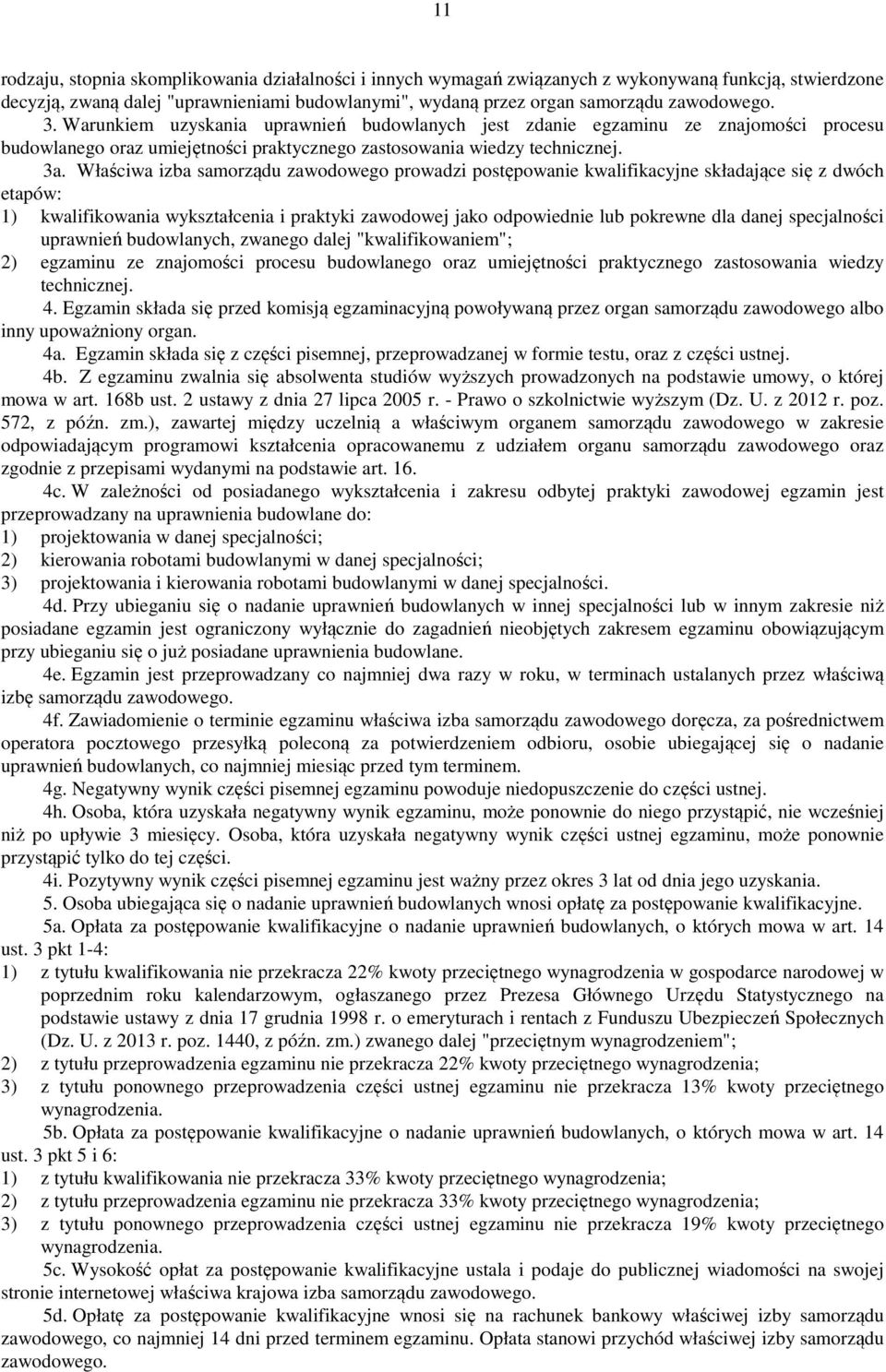 11

rodzaju, stopnia skomplikowania działalności i innych wymagań związanych z wykonywaną funkcją, stwierdzone decyzją, zwaną dalej "uprawnieniami budowlanymi", wydaną przez organ samorządu zawodowego.

3. Warunkiem uzyskania uprawnień budowlanych jest zdanie egzaminu ze znajomości procesu budowlanego oraz umiejętności praktycznego zastosowania wiedzy technicznej.

3a. Właściwa izba samorządu zawodowego prowadzi postępowanie kwalifikacyjne składające się z dwóch etapów:
1) kwalifikowania wykształcenia i praktyki zawodowej jako odpowiednie lub pokrewne dla danej specjalności uprawnień budowlanych, zwanego dalej "kwalifikowaniem";
2) egzaminu ze znajomości procesu budowlanego oraz umiejętności praktycznego zastosowania wiedzy technicznej.

4. Egzamin składa się przed komisją egzaminacyjną powoływaną przez organ samorządu zawodowego albo inny upoważniony organ.

4a. Egzamin składa się z części pisemnej, przeprowadzanej w formie testu, oraz z części ustnej.

4b. Z egzaminu zwalnia się absolwenta studiów wyższych prowadzonych na podstawie umowy, o której mowa w art. 168b ust. 2 ustawy z dnia 27 lipca 2005 r. - Prawo o szkolnictwie wyższym (Dz. U. z 2012 r. poz. 572, z późn. zm.), zawartej między uczelnią a właściwym organem samorządu zawodowego w zakresie odpowiadającym programowi kształcenia opracowanemu z udziałem organu samorządu zawodowego oraz zgodnie z przepisami wydanymi na podstawie art. 16.

4c. W zależności od posiadanego wykształcenia i zakresu odbytej praktyki zawodowej egzamin jest przeprowadzany na uprawnienia budowlane do:
1) projektowania w danej specjalności;
2) kierowania robotami budowlanymi w danej specjalności;
3) projektowania i kierowania robotami budowlanymi w danej specjalności.

4d. Przy ubieganiu się o nadanie uprawnień budowlanych w innej specjalności lub w innym zakresie niż posiadane egzamin jest ograniczony wyłącznie do zagadnień nieobjętych zakresem egzaminu obowiązującym przy ubieganiu się o już posiadane uprawnienia budowlane.

4e. Egzamin jest przeprowadzany co najmniej dwa razy w roku, w terminach ustalanych przez właściwą izbę samorządu zawodowego.

4f. Zawiadomienie o terminie egzaminu właściwa izba samorządu zawodowego doręcza, za pośrednictwem operatora pocztowego przesyłką poleconą za potwierdzeniem odbioru, osobie ubiegającej się o nadanie uprawnień budowlanych, co najmniej miesiąc przed tym terminem.

4g. Negatywny wynik części pisemnej egzaminu powoduje niedopuszczenie do części ustnej.

4h. Osoba, która uzyskała negatywny wynik egzaminu, może ponownie do niego przystąpić, nie wcześniej niż po upływie 3 miesięcy. Osoba, która uzyskała negatywny wynik części ustnej egzaminu, może ponownie przystąpić tylko do tej części.

4i. Pozytywny wynik części pisemnej egzaminu jest ważny przez okres 3 lat od dnia jego uzyskania.

5. Osoba ubiegająca się o nadanie uprawnień budowlanych wnosi opłatę za postępowanie kwalifikacyjne.

5a. Opłata za postępowanie kwalifikacyjne o nadanie uprawnień budowlanych, o których mowa w art. 14 ust. 3 pkt 1-4:
1) z tytułu kwalifikowania nie przekracza 22% kwoty przeciętnego wynagrodzenia w gospodarce narodowej w poprzednim roku kalendarzowym, ogłaszanego przez Prezesa Głównego Urzędu Statystycznego na podstawie ustawy z dnia 17 grudnia 1998 r. o emeryturach i rentach z Funduszu Ubezpieczeń Społecznych (Dz. U. z 2013 r. poz. 1440, z późn. zm.) zwanego dalej "przeciętnym wynagrodzeniem";
2) z tytułu przeprowadzenia egzaminu nie przekracza 22% kwoty przeciętnego wynagrodzenia;
3) z tytułu ponownego przeprowadzenia części ustnej egzaminu nie przekracza 13% kwoty przeciętnego wynagrodzenia.

5b. Opłata za postępowanie kwalifikacyjne o nadanie uprawnień budowlanych, o których mowa w art. 14 ust. 3 pkt 5 i 6:
1) z tytułu kwalifikowania nie przekracza 33% kwoty przeciętnego wynagrodzenia;
2) z tytułu przeprowadzenia egzaminu nie przekracza 33% kwoty przeciętnego wynagrodzenia;
3) z tytułu ponownego przeprowadzenia części ustnej egzaminu nie przekracza 19% kwoty przeciętnego wynagrodzenia.

5c. Wysokość opłat za postępowanie kwalifikacyjne ustala i podaje do publicznej wiadomości na swojej stronie internetowej właściwa krajowa izba samorządu zawodowego.

5d. Opłatę za postępowanie kwalifikacyjne wnosi się na rachunek bankowy właściwej izby samorządu zawodowego, co najmniej 14 dni przed terminem egzaminu. Opłata stanowi przychód właściwej izby samorządu zawodowego.